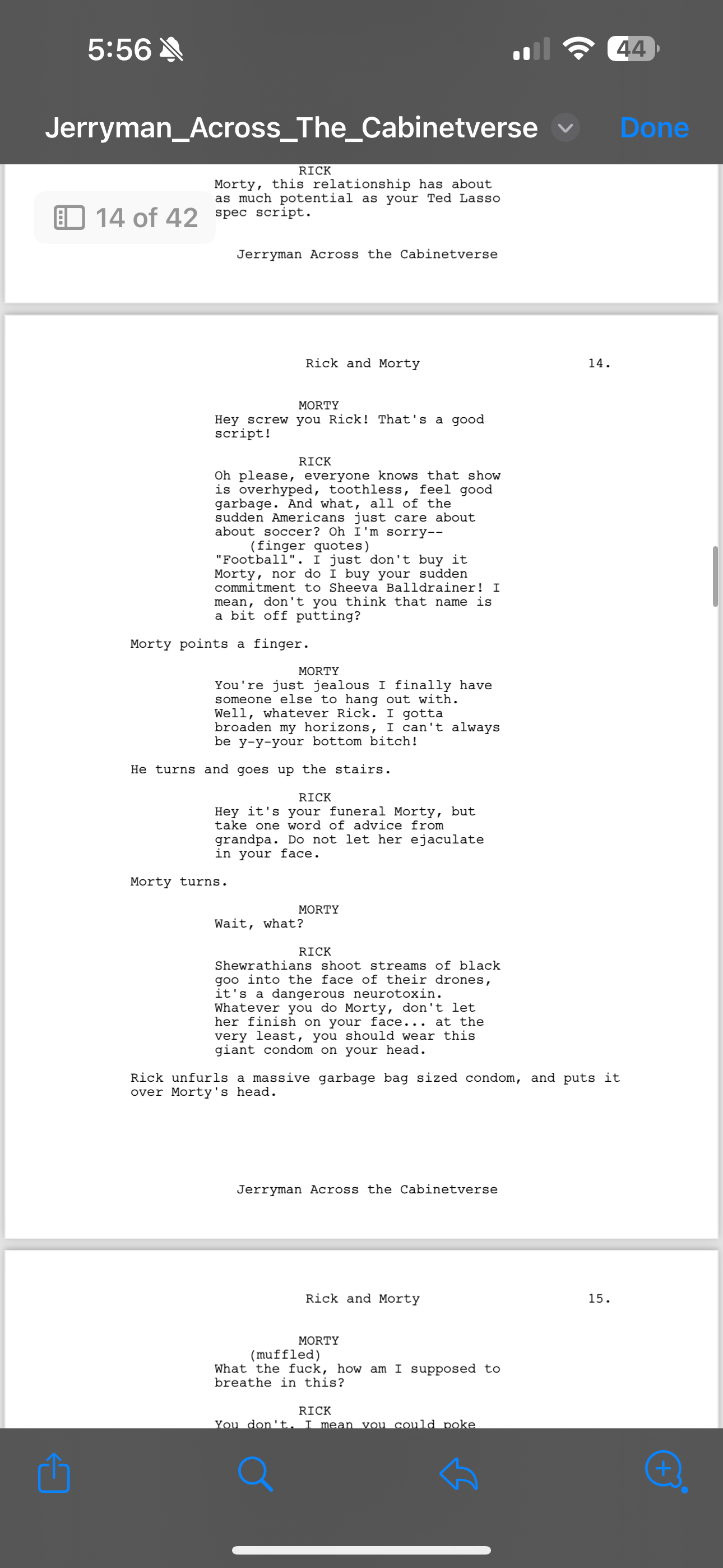 5:56

44

Jerryman_Across_The_Cabinetverse

Done

14 of 42

RICK
Morty, this relationship has about as much potential as your Ted Lasso spec script.

Jerryman Across the Cabinetverse

Rick and Morty 14.

MORTY
Hey screw you Rick! That's a good script!

RICK
Oh please, everyone knows that show is overhyped, toothless, feel good garbage. And what, all of the sudden Americans just care about about soccer? Oh I'm sorry--
(finger quotes)
"Football". I just don't buy it Morty, nor do I buy your sudden commitment to Sheeva Balldrainer! I mean, don't you think that name is a bit off putting?

Morty points a finger.

MORTY
You're just jealous I finally have someone else to hang out with. Well, whatever Rick. I gotta broaden my horizons, I can't always be y-y-your bottom bitch!

He turns and goes up the stairs.

RICK
Hey it's your funeral Morty, but take one word of advice from grandpa. Do not let her ejaculate in your face.

Morty turns.

MORTY
Wait, what?

RICK
Shewrathians shoot streams of black goo into the face of their drones, it's a dangerous neurotoxin. Whatever you do Morty, don't let her finish on your face... at the very least, you should wear this giant condom on your head.

Rick unfurls a massive garbage bag sized condom, and puts it over Morty's head.

Jerryman Across the Cabinetverse

Rick and Morty 15.

MORTY
(muffled)
What the fuck, how am I supposed to breathe in this?

RICK
You don't. I mean you could poke